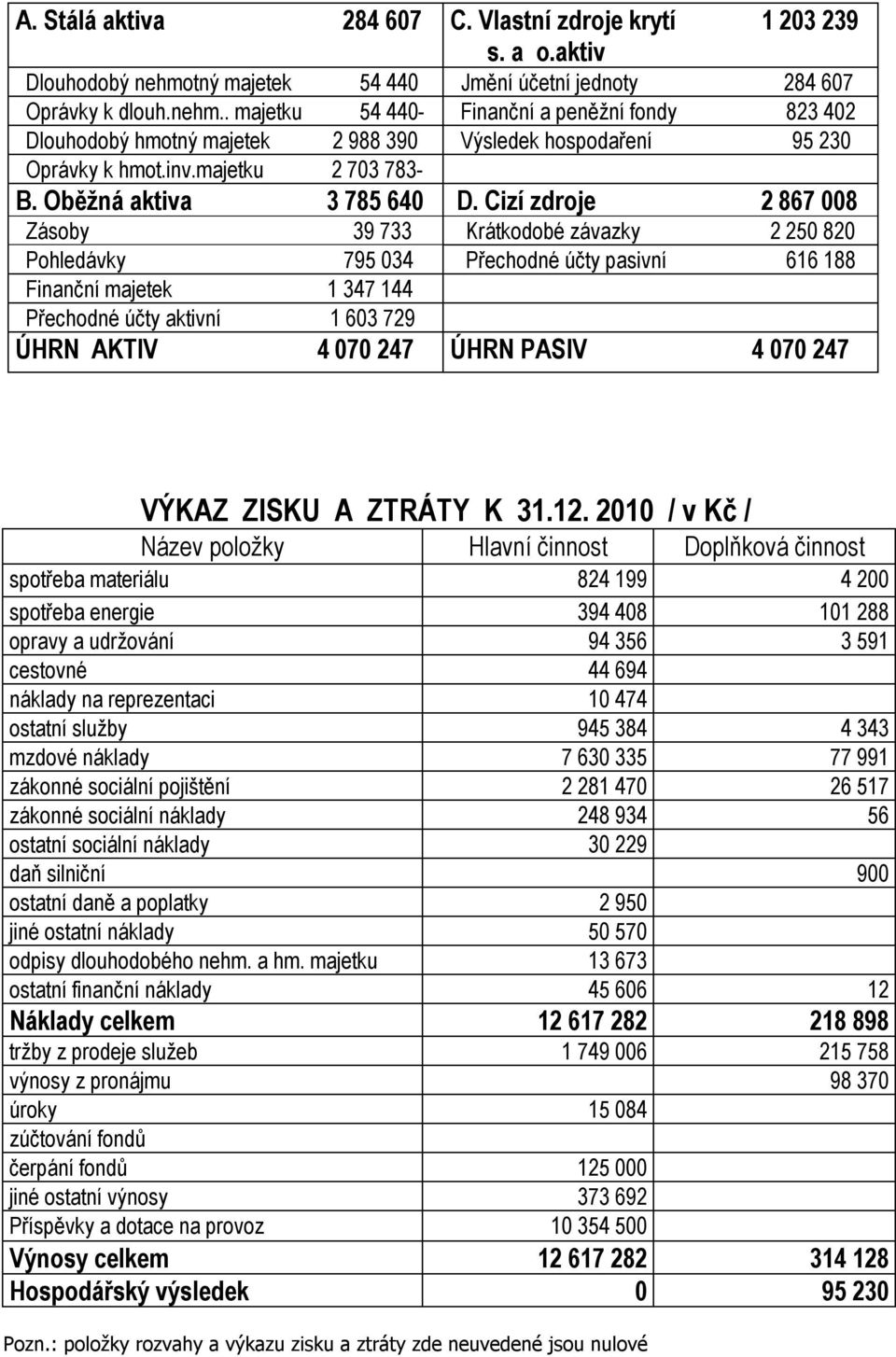 | A. Stálá aktiva | 284 607 | C. Vlastní zdroje krytí s. a o.aktiv | 1 203 239 |
|---|---|---|---|
| Dlouhodobý nehmotný majetek | 54 440 | Jmění účetní jednoty | 284 607 |
| Oprávky k dlouh.nehm.. majetku | 54 440- | Finanční a peněžní fondy | 823 402 |
| Dlouhodobý hmotný majetek | 2 988 390 | Výsledek hospodaření | 95 230 |
| Oprávky k hmot.inv.majetku | 2 703 783- | | |
| B. Oběžná aktiva | 3 785 640 | D. Cizí zdroje | 2 867 008 |
| Zásoby | 39 733 | Krátkodobé závazky | 2 250 820 |
| Pohledávky | 795 034 | Přechodné účty pasivní | 616 188 |
| Finanční majetek | 1 347 144 | | |
| Přechodné účty aktivní | 1 603 729 | | |
| ÚHRN AKTIV | 4 070 247 | ÚHRN PASIV | 4 070 247 |

VÝKAZ ZISKU A ZTRÁTY K 31.12. 2010 / v Kč /

| Název položky | Hlavní činnost | Doplňková činnost |
|---|---|---|
| spotřeba materiálu | 824 199 | 4 200 |
| spotřeba energie | 394 408 | 101 288 |
| opravy a udržování | 94 356 | 3 591 |
| cestovné | 44 694 | |
| náklady na reprezentaci | 10 474 | |
| ostatní služby | 945 384 | 4 343 |
| mzdové náklady | 7 630 335 | 77 991 |
| zákonné sociální pojištění | 2 281 470 | 26 517 |
| zákonné sociální náklady | 248 934 | 56 |
| ostatní sociální náklady | 30 229 | |
| daň silniční | | 900 |
| ostatní daně a poplatky | 2 950 | |
| jiné ostatní náklady | 50 570 | |
| odpisy dlouhodobého nehm. a hm. majetku | 13 673 | |
| ostatní finanční náklady | 45 606 | 12 |
| Náklady celkem | 12 617 282 | 218 898 |
| tržby z prodeje služeb | 1 749 006 | 215 758 |
| výnosy z pronájmu | | 98 370 |
| úroky | 15 084 | |
| zúčtování fondů | | |
| čerpání fondů | 125 000 | |
| jiné ostatní výnosy | 373 692 | |
| Příspěvky a dotace na provoz | 10 354 500 | |
| Výnosy celkem | 12 617 282 | 314 128 |
| Hospodářský výsledek | 0 | 95 230 |

Pozn.: položky rozvahy a výkazu zisku a ztráty zde neuvedené jsou nulové